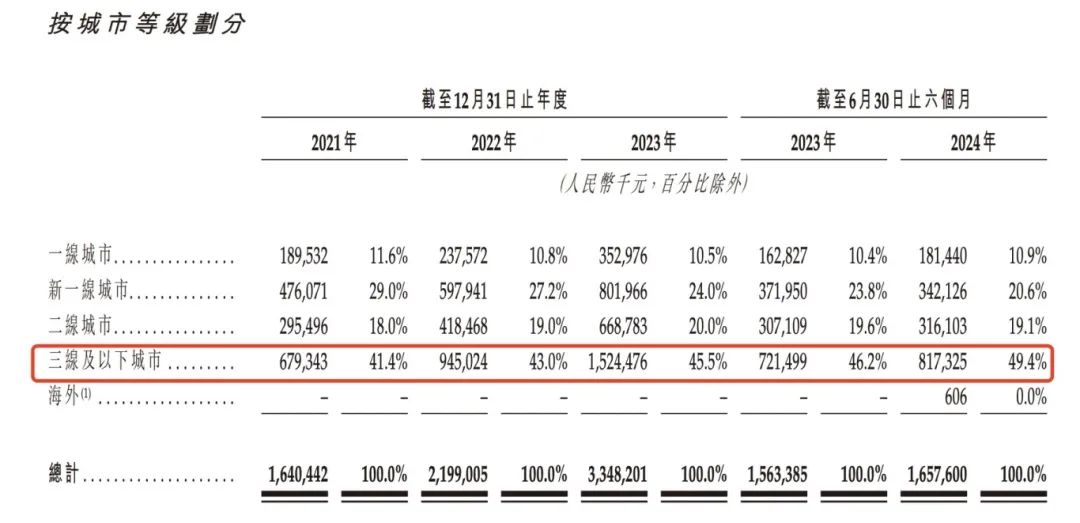 按城市等級劃分

|  | 截至12月31日止年度 |  |  |  |  |  | 截至6月30日止六個月 |  |  |  |
|---|---|---|---|---|---|---|---|---|---|---|
|  | 2021年 |  | 2022年 |  | 2023年 |  | 2023年 |  | 2024年 |  |
|  | (人民幣千元,百分比除外) |  |  |  |  |  |  |  |  |  |
| 一線城市 | 189,532 | 11.6% | 237,572 | 10.8% | 352,976 | 10.5% | 162,827 | 10.4% | 181,440 | 10.9% |
| 新一線城市 | 476,071 | 29.0% | 597,941 | 27.2% | 801,966 | 24.0% | 371,950 | 23.8% | 342,126 | 20.6% |
| 二線城市 | 295,496 | 18.0% | 418,468 | 19.0% | 668,783 | 20.0% | 307,109 | 19.6% | 316,103 | 19.1% |
| 三線及以下城市 | 679,343 | 41.4% | 945,024 | 43.0% | 1,524,476 | 45.5% | 721,499 | 46.2% | 817,325 | 49.4% |
| 海外$^{(1)}$ | – | – | – | – | – | – | – | – | 606 | 0.0% |
| 總計 | 1,640,442 | 100.0% | 2,199,005 | 100.0% | 3,348,201 | 100.0% | 1,563,385 | 100.0% | 1,657,600 | 100.0% |